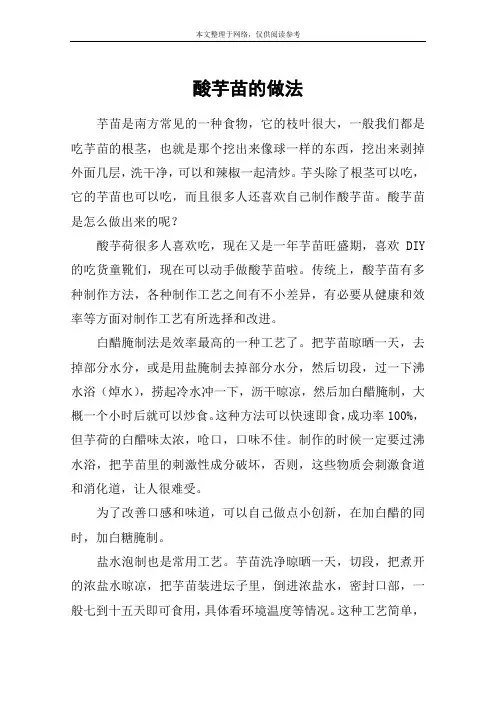 本文整理于网络，仅供阅读参考

酸芋苗的做法

芋苗是南方常见的一种食物，它的枝叶很大，一般我们都是吃芋苗的根茎，也就是那个挖出来像球一样的东西，挖出来剥掉外面几层，洗干净，可以和辣椒一起清炒。芋头除了根茎可以吃，它的芋苗也可以吃，而且很多人还喜欢自己制作酸芋苗。酸芋苗是怎么做出来的呢？

酸芋荷很多人喜欢吃，现在又是一年芋苗旺盛期，喜欢 DIY 的吃货童靴们，现在可以动手做酸芋苗啦。传统上，酸芋苗有多种制作方法，各种制作工艺之间有不小差异，有必要从健康和效率等方面对制作工艺有所选择和改进。

白醋腌制法是效率最高的一种工艺了。把芋苗晾晒一天，去掉部分水分，或是用盐腌制去掉部分水分，然后切段，过一下沸水浴（焯水），捞起冷水冲一下，沥干晾凉，然后加白醋腌制，大概一个小时后就可以炒食。这种方法可以快速即食，成功率 100%，但芋荷的白醋味太浓，呛口，口味不佳。制作的时候一定要过沸水浴，把芋苗里的刺激性成分破坏，否则，这些物质会刺激食道和消化道，让人很难受。

为了改善口感和味道，可以自己做点小创新，在加白醋的同时，加白糖腌制。

盐水泡制也是常用工艺。芋苗洗净晾晒一天，切段，把煮开的浓盐水晾凉，把芋苗装进坛子里，倒进浓盐水，密封口部，一般七到十五天即可食用，具体看环境温度等情况。这种工艺简单，